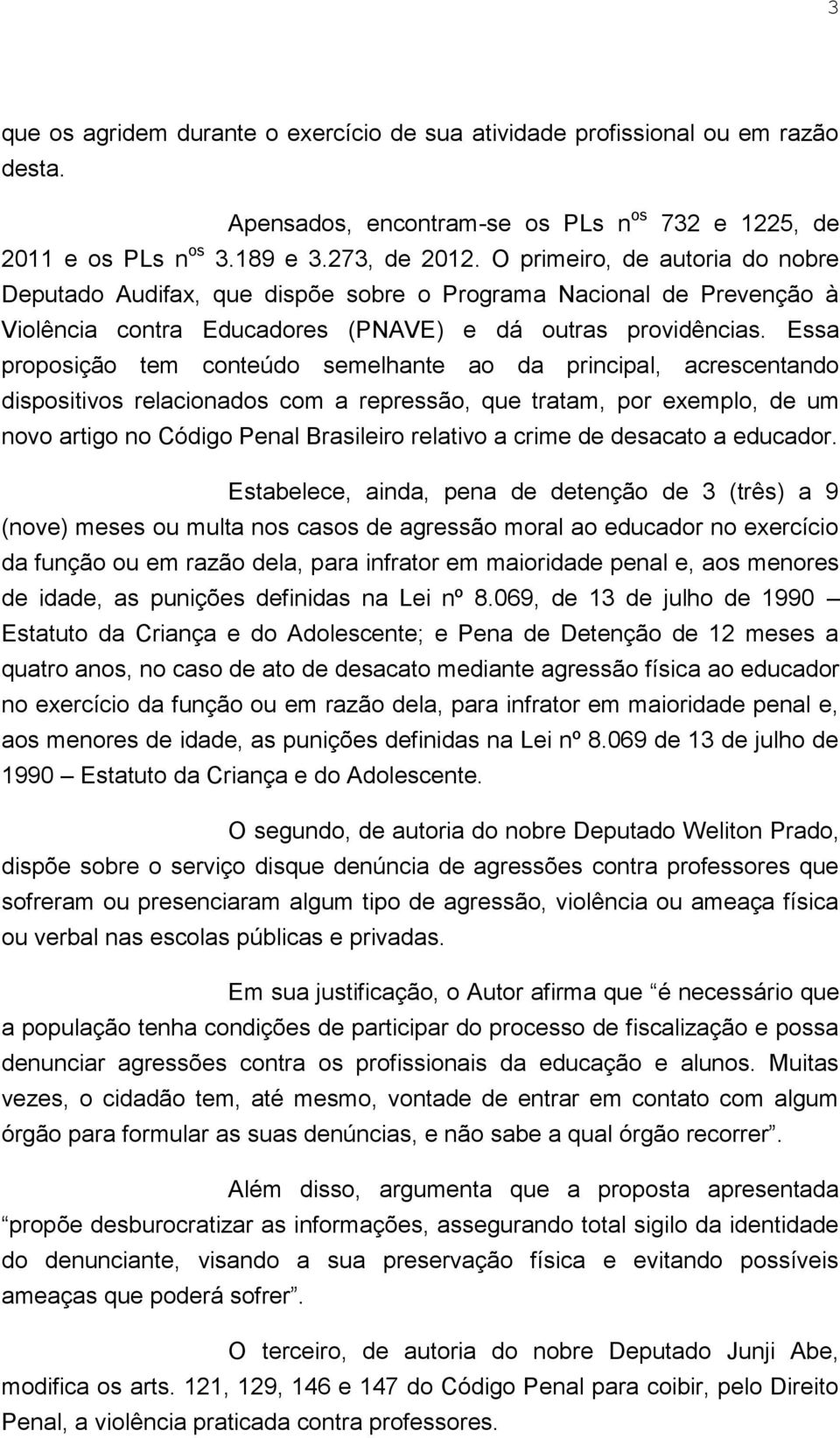 3

que os agridem durante o exercício de sua atividade profissional ou em razão desta.

Apensados, encontram-se os PLs n$^{os}$ 732 e 1225, de 2011 e os PLs n$^{os}$ 3.189 e 3.273, de 2012. O primeiro, de autoria do nobre Deputado Audifax, que dispõe sobre o Programa Nacional de Prevenção à Violência contra Educadores (PNAVE) e dá outras providências. Essa proposição tem conteúdo semelhante ao da principal, acrescentando dispositivos relacionados com a repressão, que tratam, por exemplo, de um novo artigo no Código Penal Brasileiro relativo a crime de desacato a educador.

Estabelece, ainda, pena de detenção de 3 (três) a 9 (nove) meses ou multa nos casos de agressão moral ao educador no exercício da função ou em razão dela, para infrator em maioridade penal e, aos menores de idade, as punições definidas na Lei nº 8.069, de 13 de julho de 1990 – Estatuto da Criança e do Adolescente; e Pena de Detenção de 12 meses a quatro anos, no caso de ato de desacato mediante agressão física ao educador no exercício da função ou em razão dela, para infrator em maioridade penal e, aos menores de idade, as punições definidas na Lei nº 8.069 de 13 de julho de 1990 – Estatuto da Criança e do Adolescente.

O segundo, de autoria do nobre Deputado Weliton Prado, dispõe sobre o serviço disque denúncia de agressões contra professores que sofreram ou presenciaram algum tipo de agressão, violência ou ameaça física ou verbal nas escolas públicas e privadas.

Em sua justificação, o Autor afirma que “é necessário que a população tenha condições de participar do processo de fiscalização e possa denunciar agressões contra os profissionais da educação e alunos. Muitas vezes, o cidadão tem, até mesmo, vontade de entrar em contato com algum órgão para formular as suas denúncias, e não sabe a qual órgão recorrer”.

Além disso, argumenta que a proposta apresentada “propõe desburocratizar as informações, assegurando total sigilo da identidade do denunciante, visando a sua preservação física e evitando possíveis ameaças que poderá sofrer”.

O terceiro, de autoria do nobre Deputado Junji Abe, modifica os arts. 121, 129, 146 e 147 do Código Penal para coibir, pelo Direito Penal, a violência praticada contra professores.